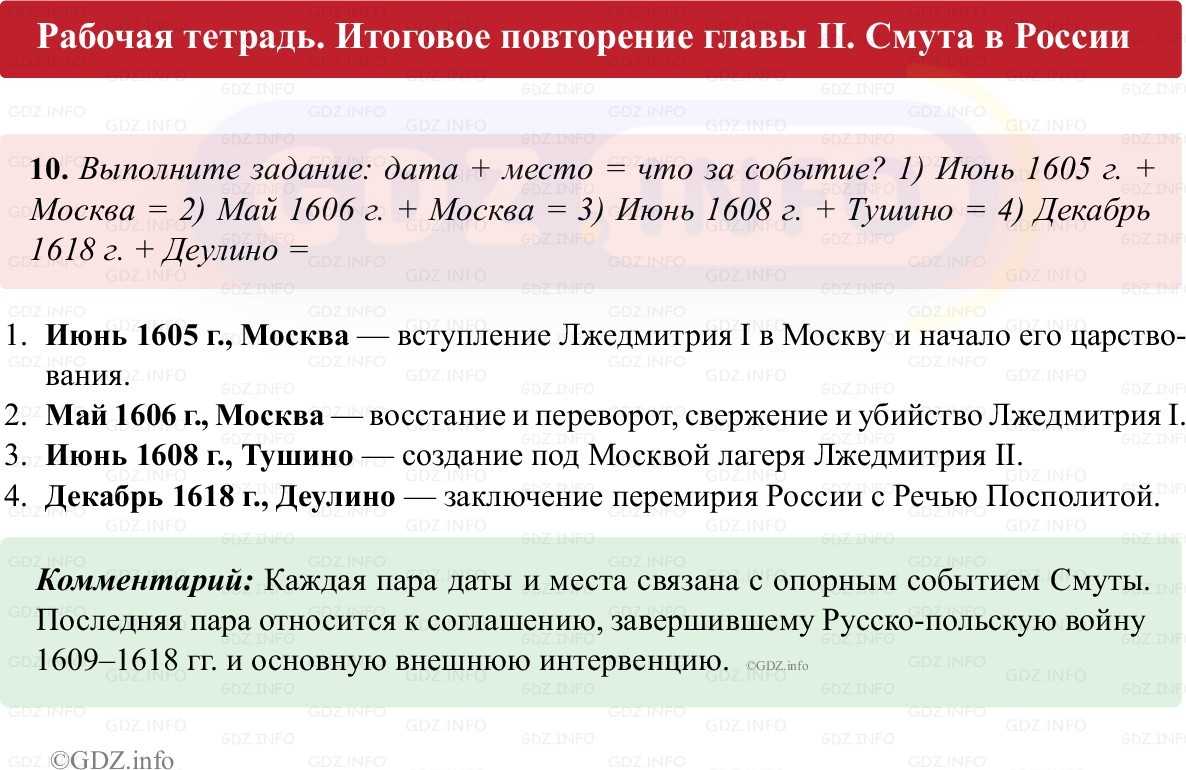 Рабочая тетрадь. Итоговое повторение главы II. Смута в России

10. Выполните задание: дата + место = что за событие? 1) Июнь 1605 г. + Москва = 2) Май 1606 г. + Москва = 3) Июнь 1608 г. + Тушино = 4) Декабрь 1618 г. + Деулино =

1. Июнь 1605 г., Москва — вступление Лжедмитрия I в Москву и начало его царствования.
2. Май 1606 г., Москва — восстание и переворот, свержение и убийство Лжедмитрия I.
3. Июнь 1608 г., Тушино — создание под Москвой лагеря Лжедмитрия II.
4. Декабрь 1618 г., Деулино — заключение перемирия России с Речью Посполитой.

Комментарий: Каждая пара даты и места связана с опорным событием Смуты. Последняя пара относится к соглашению, завершившему Русско-польскую войну 1609–1618 гг. и основную внешнюю интервенцию. ©GDZ.info

©GDZ.info